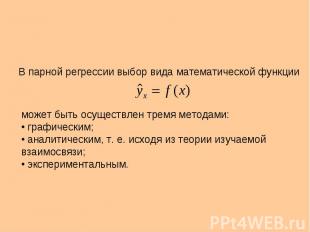 В парной регрессии выбор вида математической функции

$\hat{y}_x = f(x)$

может быть осуществлен тремя методами:
• графическим;
• аналитическим, т. е. исходя из теории изучаемой взаимосвязи;
• экспериментальным.

PPt4WEB.ru